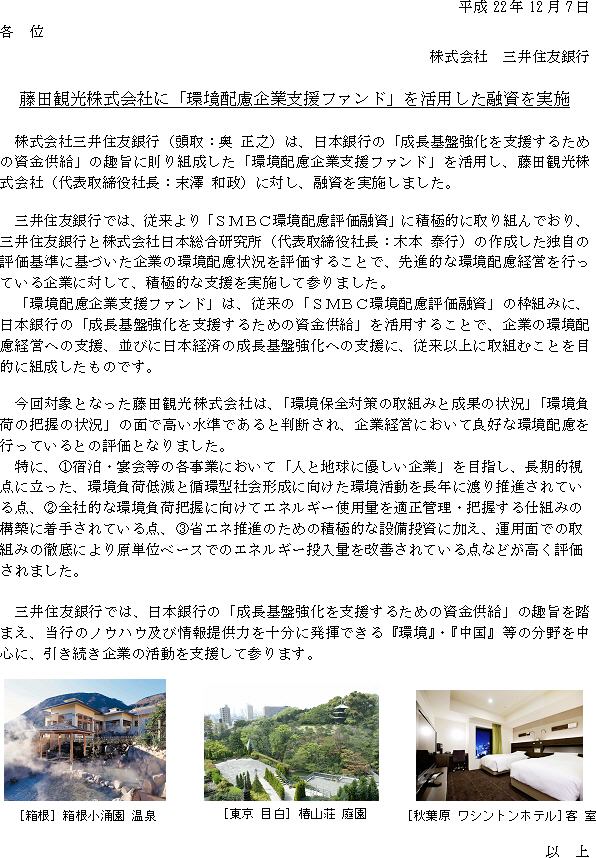 平成 22 年 12 月 7 日

各　位

株式会社　三井住友銀行

藤田観光株式会社に「環境配慮企業支援ファンド」を活用した融資を実施

株式会社三井住友銀行（頭取：奥 正之）は、日本銀行の「成長基盤強化を支援するための資金供給」の趣旨に則り組成した「環境配慮企業支援ファンド」を活用し、藤田観光株式会社（代表取締役社長：末澤 和政）に対し、融資を実施しました。

三井住友銀行では、従来より「ＳＭＢＣ環境配慮評価融資」に積極的に取り組んでおり、三井住友銀行と株式会社日本総合研究所（代表取締役社長：木本 泰行）の作成した独自の評価基準に基づいた企業の環境配慮状況を評価することで、先進的な環境配慮経営を行っている企業に対して、積極的な支援を実施して参りました。

「環境配慮企業支援ファンド」は、従来の「ＳＭＢＣ環境配慮評価融資」の枠組みに、日本銀行の「成長基盤強化を支援するための資金供給」を活用することで、企業の環境配慮経営への支援、並びに日本経済の成長基盤強化への支援に、従来以上に取組むことを目的に組成したものです。

今回対象となった藤田観光株式会社は、「環境保全対策の取組みと成果の状況」「環境負荷の把握の状況」の面で高い水準であると判断され、企業経営において良好な環境配慮を行っているとの評価となりました。

特に、①宿泊・宴会等の各事業において「人と地球に優しい企業」を目指し、長期的視点に立った、環境負荷低減と循環型社会形成に向けた環境活動を長年に渡り推進されている点、②全社的な環境負荷把握に向けてエネルギー使用量を適正管理・把握する仕組みの構築に着手されている点、③省エネ推進のための積極的な設備投資に加え、運用面での取組みの徹底により原単位ベースでのエネルギー投入量を改善されている点などが高く評価されました。

三井住友銀行では、日本銀行の「成長基盤強化を支援するための資金供給」の趣旨を踏まえ、当行のノウハウ及び情報提供力を十分に発揮できる『環境』・『中国』等の分野を中心に、引き続き企業の活動を支援して参ります。

［箱根］箱根小涌園 温泉

［東京 目白］椿山荘 庭園

［秋葉原 ワシントンホテル］客 室

以　上